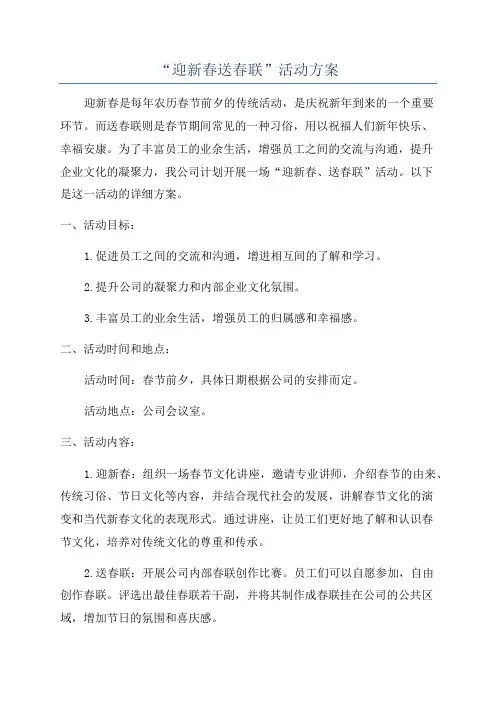 “迎新春送春联”活动方案

迎新春是每年农历春节前夕的传统活动，是庆祝新年到来的一个重要环节。而送春联则是春节期间常见的一种习俗，用以祝福人们新年快乐、幸福安康。为了丰富员工的业余生活，增强员工之间的交流与沟通，提升企业文化的凝聚力，我公司计划开展一场“迎新春、送春联”活动。以下是这一活动的详细方案。

一、活动目标：

1.促进员工之间的交流和沟通，增进相互间的了解和学习。

2.提升公司的凝聚力和内部企业文化氛围。

3.丰富员工的业余生活，增强员工的归属感和幸福感。

二、活动时间和地点：

活动时间：春节前夕，具体日期根据公司的安排而定。

活动地点：公司会议室。

三、活动内容：

1.迎新春：组织一场春节文化讲座，邀请专业讲师，介绍春节的由来、传统习俗、节日文化等内容，并结合现代社会的发展，讲解春节文化的演变和当代新春文化的表现形式。通过讲座，让员工们更好地了解和认识春节文化，培养对传统文化的尊重和传承。

2.送春联：开展公司内部春联创作比赛。员工们可以自愿参加，自由创作春联。评选出最佳春联若干副，并将其制作成春联挂在公司的公共区域，增加节日的氛围和喜庆感。